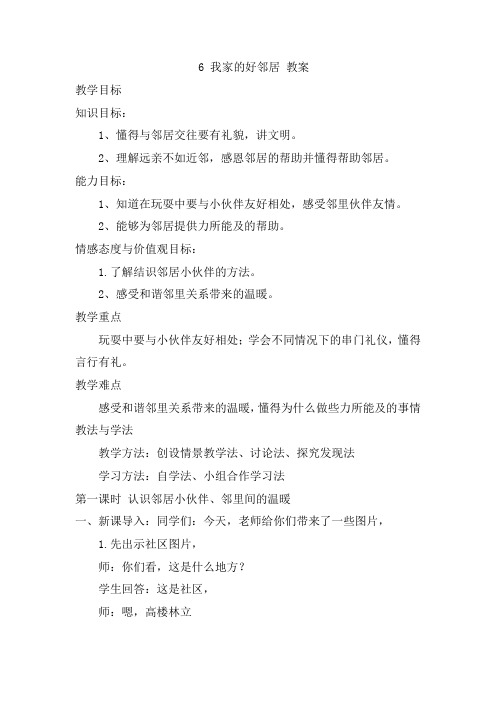 6 我家的好邻居 教案

教学目标

知识目标：

1、懂得与邻居交往要有礼貌，讲文明。

2、理解远亲不如近邻，感恩邻居的帮助并懂得帮助邻居。

能力目标：

1、知道在玩耍中要与小伙伴友好相处，感受邻里伙伴友情。

2、能够为邻居提供力所能及的帮助。

情感态度与价值观目标：

1.了解结识邻居小伙伴的方法。

2、感受和谐邻里关系带来的温暖。

教学重点

玩耍中要与小伙伴友好相处；学会不同情况下的串门礼仪，懂得言行有礼。

教学难点

感受和谐邻里关系带来的温暖，懂得为什么做些力所能及的事情

教法与学法

教学方法：创设情景教学法、讨论法、探究发现法

学习方法：自学法、小组合作学习法

第一课时 认识邻居小伙伴、邻里间的温暖

一、新课导入：同学们：今天，老师给你们带来了一些图片，

1.先出示社区图片，

师：你们看，这是什么地方？

学生回答：这是社区，

师：嗯，高楼林立